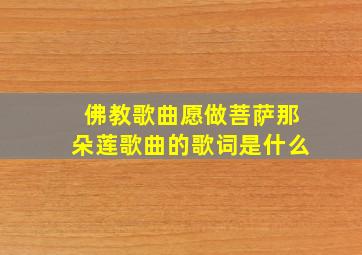 佛教歌曲愿做菩萨那朵莲歌曲的歌词是什么